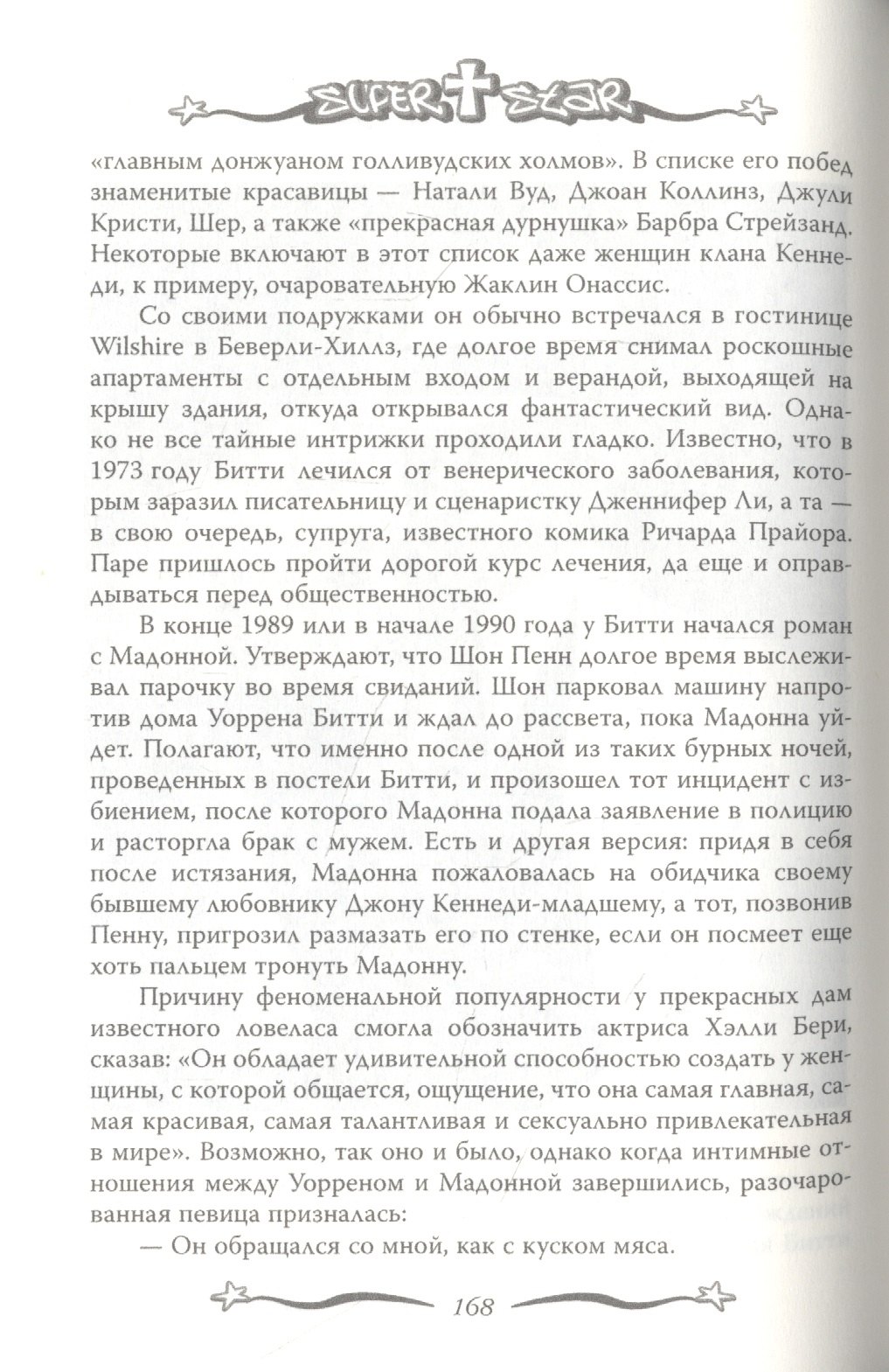 SUPER STAR

«главным донжуаном голливудских холмов». В списке его побед знаменитые красавицы — Натали Вуд, Джоан Коллинз, Джули Кристи, Шер, а также «прекрасная дурнушка» Барбра Стрейзанд. Некоторые включают в этот список даже женщин клана Кеннеди, к примеру, очаровательную Жаклин Онассис.

Со своими подружками он обычно встречался в гостинице Wilshire в Беверли-Хиллз, где долгое время снимал роскошные апартаменты с отдельным входом и верандой, выходящей на крышу здания, откуда открывался фантастический вид. Однако не все тайные интрижки проходили гладко. Известно, что в 1973 году Битти лечился от венерического заболевания, которым заразил писательницу и сценаристку Дженнифер Ли, а та — в свою очередь, супруга, известного комика Ричарда Прайора. Паре пришлось пройти дорогой курс лечения, да еще и оправдываться перед общественностью.

В конце 1989 или в начале 1990 года у Битти начался роман с Мадонной. Утверждают, что Шон Пенн долгое время выслеживал парочку во время свиданий. Шон парковал машину напротив дома Уоррена Битти и ждал до рассвета, пока Мадонна уйдет. Полагают, что именно после одной из таких бурных ночей, проведенных в постели Битти, и произошел тот инцидент с избиением, после которого Мадонна подала заявление в полицию и расторгла брак с мужем. Есть и другая версия: придя в себя после истязания, Мадонна пожаловалась на обидчика своему бывшему любовнику Джону Кеннеди-младшему, а тот, позвонив Пенну, пригрозил размазать его по стенке, если он посмеет еще хоть пальцем тронуть Мадонну.

Причину феноменальной популярности у прекрасных дам известного ловеласа смогла обозначить актриса Хэлли Бери, сказав: «Он обладает удивительной способностью создать у женщины, с которой общается, ощущение, что она самая главная, самая красивая, самая талантливая и сексуально привлекательная в мире». Возможно, так оно и было, однако когда интимные отношения между Уорреном и Мадонной завершились, разочарованная певица призналась:

— Он обращался со мной, как с куском мяса.

168